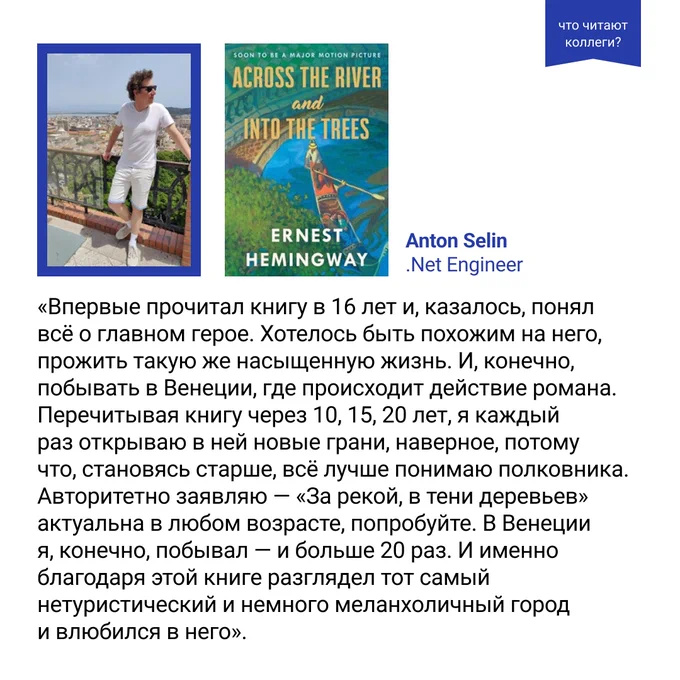 что читают коллеги?

SOON TO BE A MAJOR MOTION PICTURE
ACROSS THE RIVER
and
INTO THE TREES
ERNEST
HEMINGWAY

Anton Selin
.Net Engineer

«Впервые прочитал книгу в 16 лет и, казалось, понял всё о главном герое. Хотелось быть похожим на него, прожить такую же насыщенную жизнь. И, конечно, побывать в Венеции, где происходит действие романа. Перечитывая книгу через 10, 15, 20 лет, я каждый раз открываю в ней новые грани, наверное, потому что, становясь старше, всё лучше понимаю полковника. Авторитетно заявляю — «За рекой, в тени деревьев» актуальна в любом возрасте, попробуйте. В Венеции я, конечно, побывал — и больше 20 раз. И именно благодаря этой книге разглядел тот самый нетуристический и немного меланхоличный город и влюбился в него».